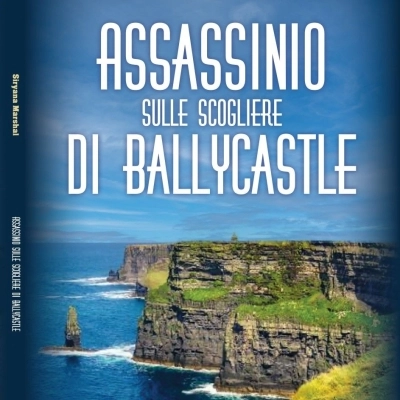 Siryana Marshal

ASSASSINIO SULLE SCOGLIERE DI BALLYCASTLE

ASSASSINIO
SULLE SCOGLIERE
DI BALLYCASTLE